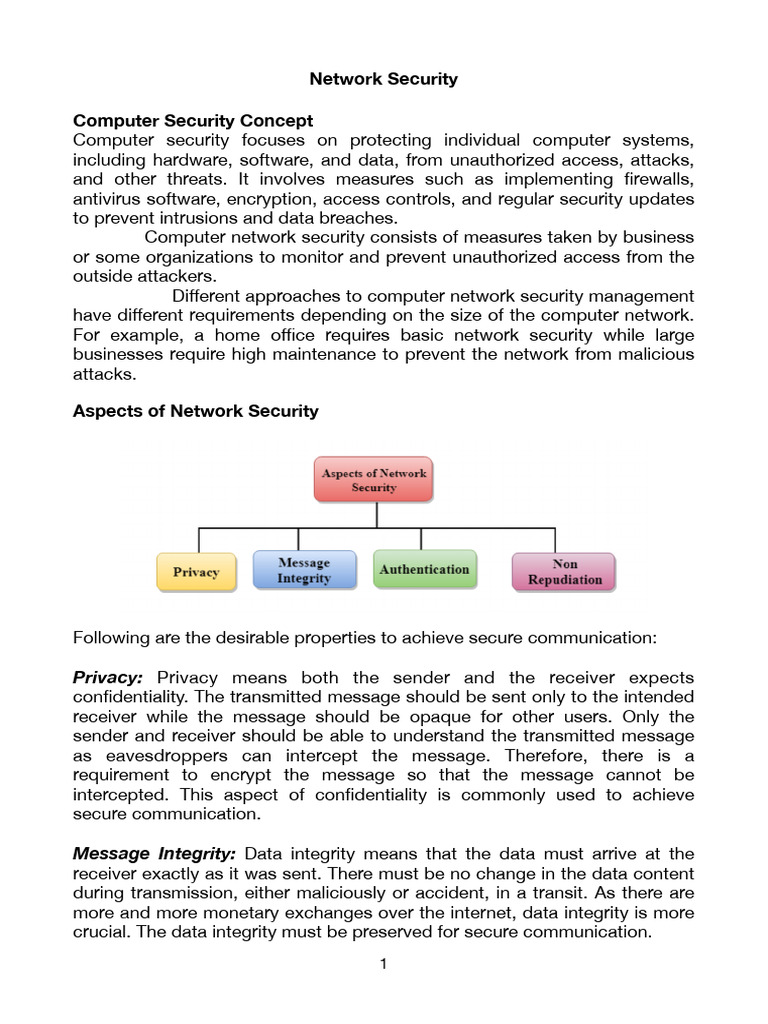 Network Security

Computer Security Concept
Computer security focuses on protecting individual computer systems, including hardware, software, and data, from unauthorized access, attacks, and other threats. It involves measures such as implementing firewalls, antivirus software, encryption, access controls, and regular security updates to prevent intrusions and data breaches.

Computer network security consists of measures taken by business or some organizations to monitor and prevent unauthorized access from the outside attackers.

Different approaches to computer network security management have different requirements depending on the size of the computer network. For example, a home office requires basic network security while large businesses require high maintenance to prevent the network from malicious attacks.

Aspects of Network Security

Aspects of Network Security

Privacy

Message Integrity

Authentication

Non Repudiation

Following are the desirable properties to achieve secure communication:

Privacy: Privacy means both the sender and the receiver expects confidentiality. The transmitted message should be sent only to the intended receiver while the message should be opaque for other users. Only the sender and receiver should be able to understand the transmitted message as eavesdroppers can intercept the message. Therefore, there is a requirement to encrypt the message so that the message cannot be intercepted. This aspect of confidentiality is commonly used to achieve secure communication.

Message Integrity: Data integrity means that the data must arrive at the receiver exactly as it was sent. There must be no change in the data content during transmission, either maliciously or accident, in a transit. As there are more and more monetary exchanges over the internet, data integrity is more crucial. The data integrity must be preserved for secure communication.

1